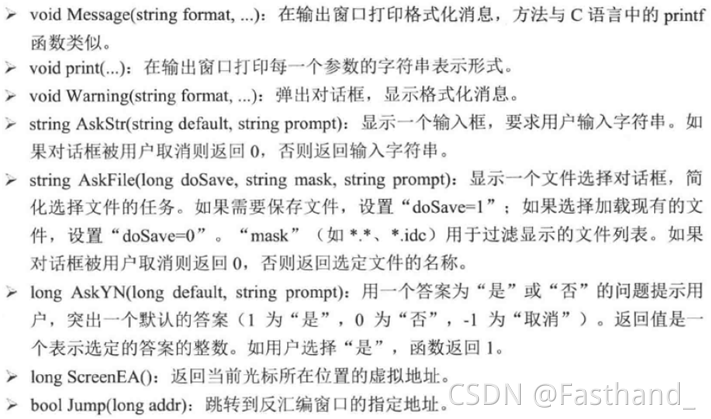 ➢ void Message(string format, ...)：在输出窗口打印格式化消息，方法与C语言中的printf函数类似。

➢ void print(...)：在输出窗口打印每一个参数的字符串表示形式。

➢ void Warning(string format, ...)：弹出对话框，显示格式化消息。

➢ string AskStr(string default, string prompt)：显示一个输入框，要求用户输入字符串。如果对话框被用户取消则返回0，否则返回输入字符串。

➢ string AskFile(long doSave, string mask, string prompt)：显示一个文件选择对话框，简化选择文件的任务。如果需要保存文件，设置“doSave=1”；如果选择加载现有的文件，设置“doSave=0”。“mask”（如*.*、*.idc）用于过滤显示的文件列表。如果对话框被用户取消则返回0，否则返回选定文件的名称。

➢ long AskYN(long default, string prompt)：用一个答案为“是”或“否”的问题提示用户，突出一个默认的答案（1为“是”，0为“否”，-1为“取消”）。返回值是一个表示选定的答案的整数。如用户选择“是”，函数返回1。

➢ long ScreenEA()：返回当前光标所在位置的虚拟地址。

➢ bool Jump(long addr)：跳转到反汇编窗口的指定地址。

CSDN @Fasthand_